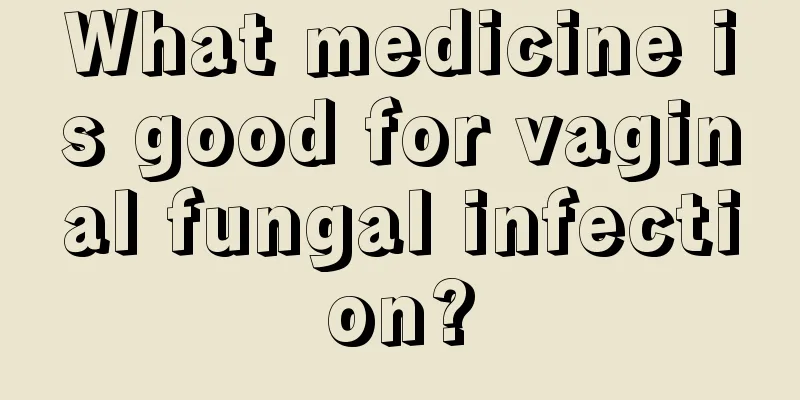 What medicine is good for vaginal fungal infection?